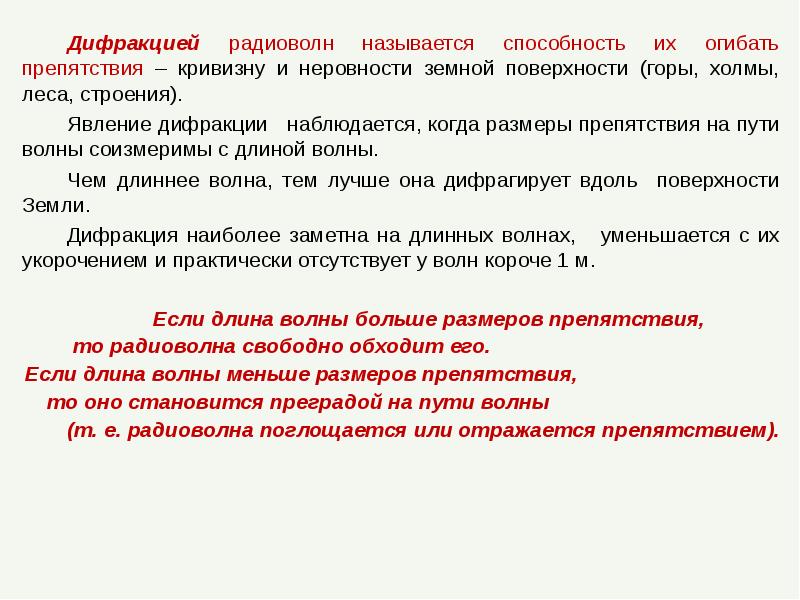 Дифракцией радиоволн называется способность их огибать препятствия – кривизну и неровности земной поверхности (горы, холмы, леса, строения).

Явление дифракции наблюдается, когда размеры препятствия на пути волны соизмеримы с длиной волны.

Чем длиннее волна, тем лучше она дифрагирует вдоль поверхности Земли.

Дифракция наиболее заметна на длинных волнах, уменьшается с их укорочением и практически отсутствует у волн короче 1 м.

Если длина волны больше размеров препятствия, то радиоволна свободно обходит его.
Если длина волны меньше размеров препятствия, то оно становится преградой на пути волны (т. е. радиоволна поглощается или отражается препятствием).